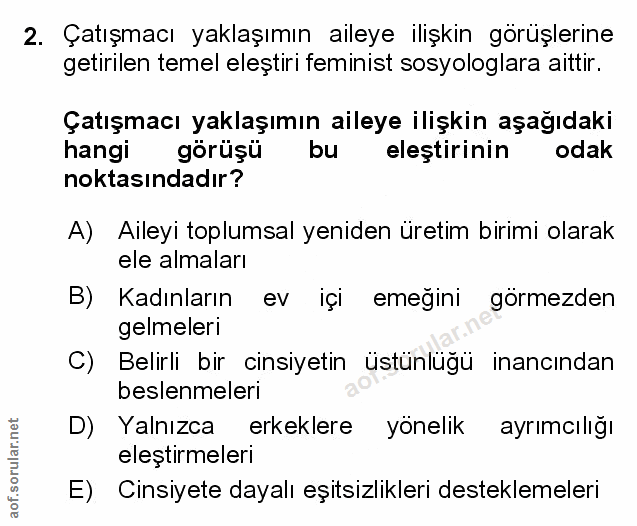 2. Çatışmacı yaklaşımın aileye ilişkin görüşlerine getirilen temel eleştiri feminist sosyologlara aittir.

Çatışmacı yaklaşımın aileye ilişkin aşağıdaki hangi görüşü bu eleştirinin odak noktasındadır?

A) Aileyi toplumsal yeniden üretim birimi olarak ele almaları

B) Kadınların ev içi emeğini görmezden gelmeleri

C) Belirli bir cinsiyetin üstünlüğü inancından beslenmeleri

D) Yalnızca erkeklere yönelik ayrımcılığı eleştirmeleri

E) Cinsiyete dayalı eşitsizlikleri desteklemeleri

aof.sorular.net

aof.sorular.net